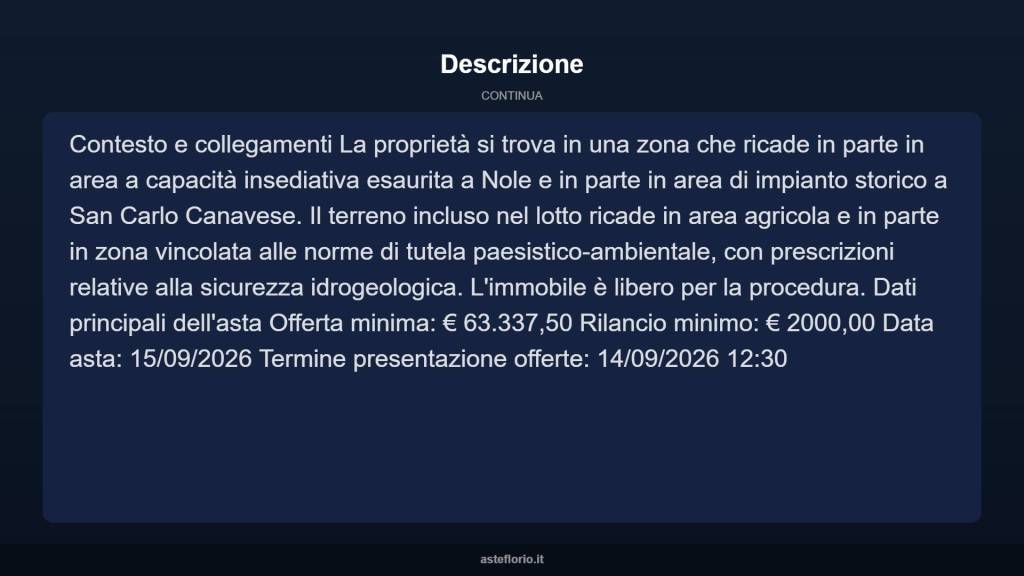 Descrizione

CONTINUA

Contesto e collegamenti La proprietà si trova in una zona che ricade in parte in area a capacità insediativa esaurita a Nole e in parte in area di impianto storico a San Carlo Canavese. Il terreno incluso nel lotto ricade in area agricola e in parte in zona vincolata alle norme di tutela paesistico-ambientale, con prescrizioni relative alla sicurezza idrogeologica. L'immobile è libero per la procedura. Dati principali dell'asta Offerta minima: € 63.337,50 Rilancio minimo: € 2000,00 Data asta: 15/09/2026 Termine presentazione offerte: 14/09/2026 12:30

asteflorio.it